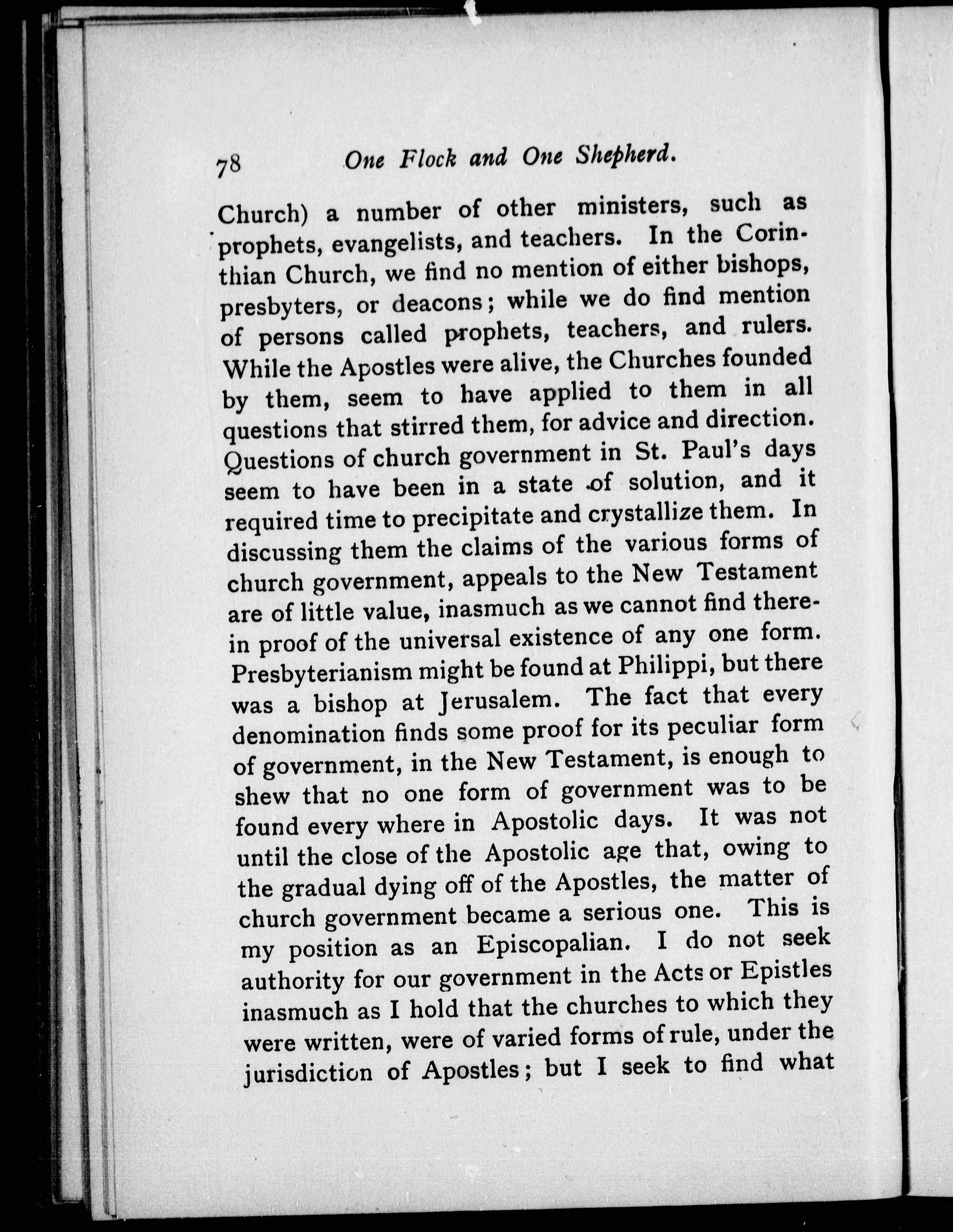 78 One Flock and One Shepherd.

Church) a number of other ministers, such as prophets, evangelists, and teachers. In the Corinthian Church, we find no mention of either bishops, presbyters, or deacons; while we do find mention of persons called prophets, teachers, and rulers. While the Apostles were alive, the Churches founded by them, seem to have applied to them in all questions that stirred them, for advice and direction. Questions of church government in St. Paul's days seem to have been in a state of solution, and it required time to precipitate and crystallize them. In discussing them the claims of the various forms of church government, appeals to the New Testament are of little value, inasmuch as we cannot find therein proof of the universal existence of any one form. Presbyterianism might be found at Philippi, but there was a bishop at Jerusalem. The fact that every denomination finds some proof for its peculiar form of government, in the New Testament, is enough to shew that no one form of government was to be found every where in Apostolic days. It was not until the close of the Apostolic age that, owing to the gradual dying off of the Apostles, the matter of church government became a serious one. This is my position as an Episcopalian. I do not seek authority for our government in the Acts or Epistles inasmuch as I hold that the churches to which they were written, were of varied forms of rule, under the jurisdiction of Apostles; but I seek to find what